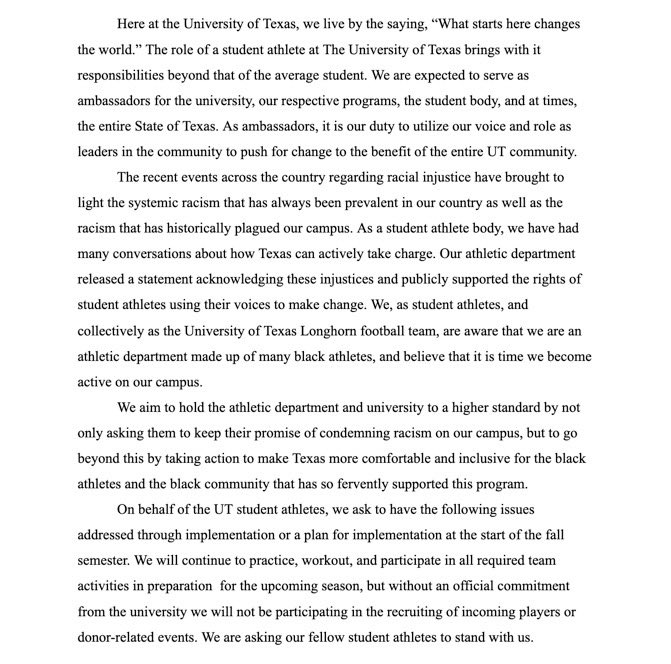 Here at the University of Texas, we live by the saying, “What starts here changes the world.” The role of a student athlete at The University of Texas brings with it responsibilities beyond that of the average student. We are expected to serve as ambassadors for the university, our respective programs, the student body, and at times, the entire State of Texas. As ambassadors, it is our duty to utilize our voice and role as leaders in the community to push for change to the benefit of the entire UT community.

The recent events across the country regarding racial injustice have brought to light the systemic racism that has always been prevalent in our country as well as the racism that has historically plagued our campus. As a student athlete body, we have had many conversations about how Texas can actively take charge. Our athletic department released a statement acknowledging these injustices and publicly supported the rights of student athletes using their voices to make change. We, as student athletes, and collectively as the University of Texas Longhorn football team, are aware that we are an athletic department made up of many black athletes, and believe that it is time we become active on our campus.

We aim to hold the athletic department and university to a higher standard by not only asking them to keep their promise of condemning racism on our campus, but to go beyond this by taking action to make Texas more comfortable and inclusive for the black athletes and the black community that has so fervently supported this program.

On behalf of the UT student athletes, we ask to have the following issues addressed through implementation or a plan for implementation at the start of the fall semester. We will continue to practice, workout, and participate in all required team activities in preparation for the upcoming season, but without an official commitment from the university we will not be participating in the recruiting of incoming players or donor-related events. We are asking our fellow student athletes to stand with us.